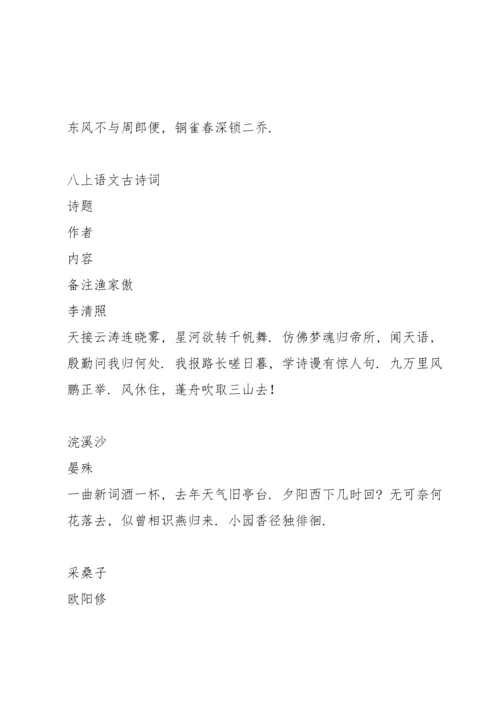 东风不与周郎便，铜雀春深锁二乔.

八上语文古诗词
诗题
作者
内容
备注渔家傲
李清照
天接云涛连晓雾，星河欲转千帆舞．仿佛梦魂归帝所，闻天语，殷勤问我归何处．我报路长嗟日暮，学诗谩有惊人句．九万里风鹏正举．风休住，蓬舟吹取三山去！

浣溪沙
晏殊
一曲新词酒一杯，去年天气旧亭台．夕阳西下几时回？无可奈何花落去，似曾相识燕归来．小园香径独徘徊.

采桑子
欧阳修